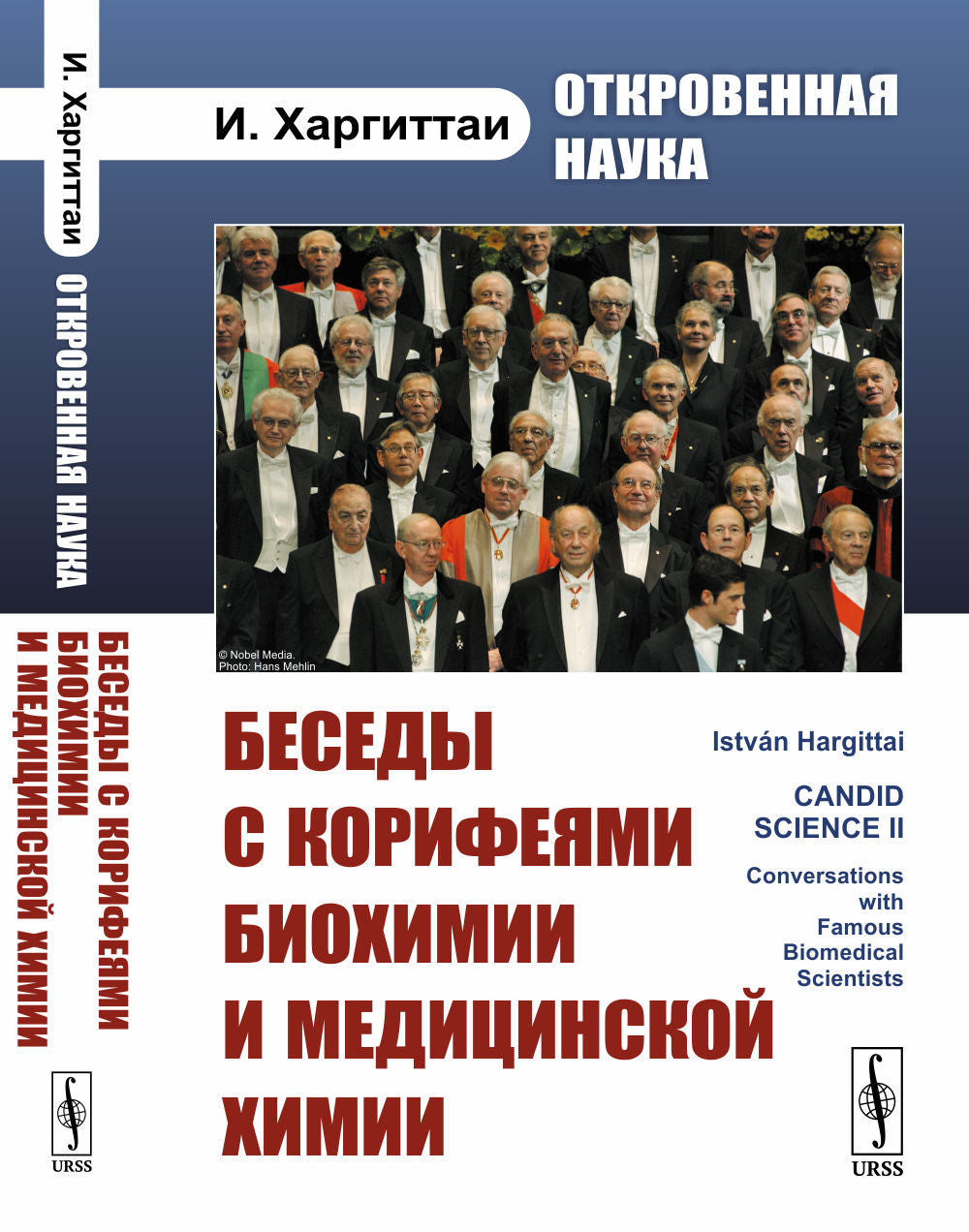 И. Харгиттаи
ОТКРОВЕННАЯ НАУКА
БЕСЕДЫ С КОРИФЕЯМИ БИОХИМИИ И МЕДИЦИНСКОЙ ХИМИИ
URSS

И. Харгиттаи

ОТКРОВЕННАЯ НАУКА

© Nobel Media.
Photo: Hans Mehlin

БЕСЕДЫ С КОРИФЕЯМИ БИОХИМИИ И МЕДИЦИНСКОЙ ХИМИИ

István Hargittai

CANDID SCIENCE II

Conversations with Famous Biomedical Scientists

URSS